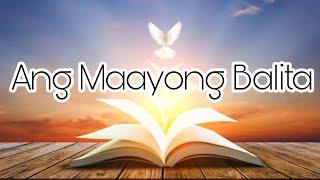 Ang Maayong Balita